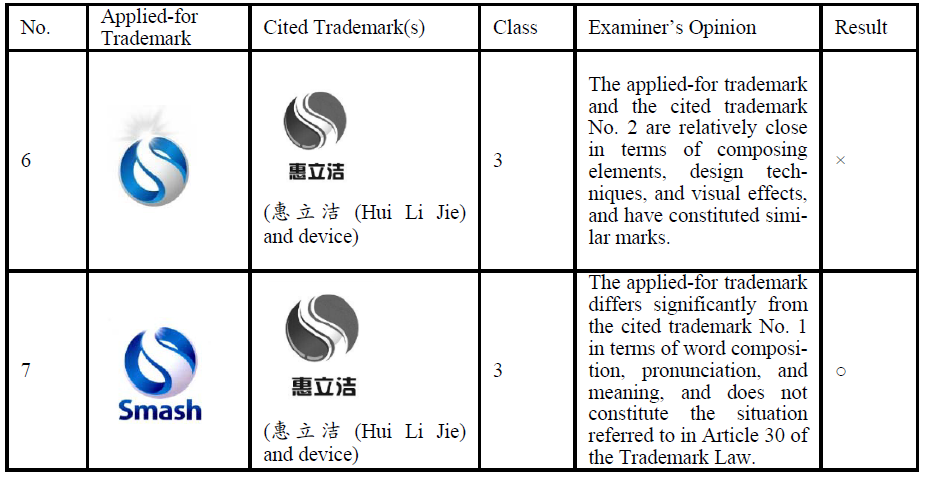 | No. | Applied-for Trademark | Cited Trademark(s) | Class | Examiner's Opinion | Result |
|---|---|---|---|---|---|
| 6 | | 惠立洁 (惠立洁 (Hui Li Jie) and device) | 3 | The applied-for trademark and the cited trademark No. 2 are relatively close in terms of composing elements, design techniques, and visual effects, and have constituted similar marks. | × |
| 7 | Smash | 惠立洁 (惠立洁 (Hui Li Jie) and device) | 3 | The applied-for trademark differs significantly from the cited trademark No. 1 in terms of word composition, pronunciation, and meaning, and does not constitute the situation referred to in Article 30 of the Trademark Law. | ○ |